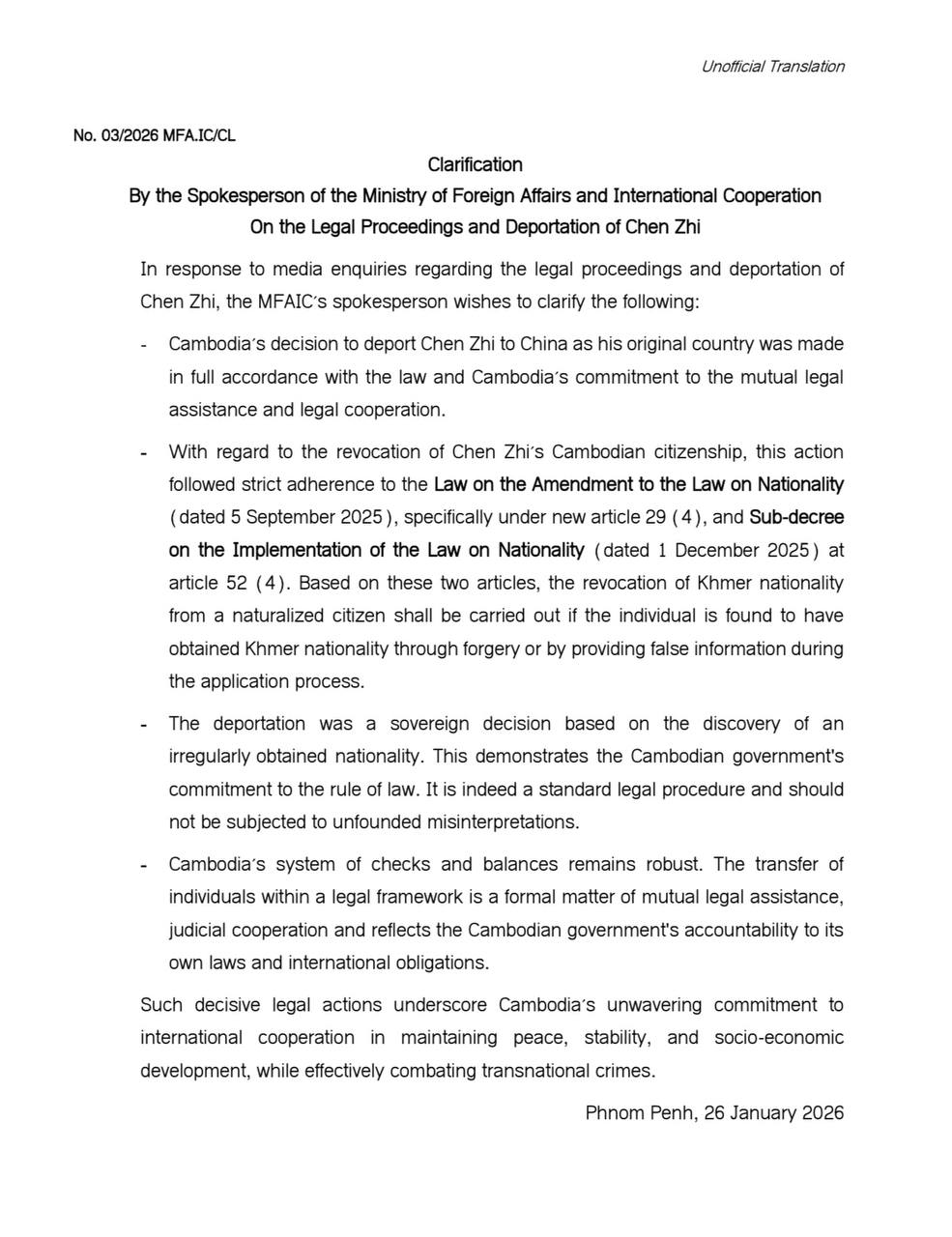 Unofficial Translation

No. 03/2026 MFA.IC/CL

Clarification

By the Spokesperson of the Ministry of Foreign Affairs and International Cooperation

On the Legal Proceedings and Deportation of Chen Zhi

In response to media enquiries regarding the legal proceedings and deportation of Chen Zhi, the MFAIC's spokesperson wishes to clarify the following:

- Cambodia's decision to deport Chen Zhi to China as his original country was made in full accordance with the law and Cambodia's commitment to the mutual legal assistance and legal cooperation.

- With regard to the revocation of Chen Zhi's Cambodian citizenship, this action followed strict adherence to the Law on the Amendment to the Law on Nationality (dated 5 September 2025), specifically under new article 29 (4), and Sub-decree on the Implementation of the Law on Nationality (dated 1 December 2025) at article 52 (4). Based on these two articles, the revocation of Khmer nationality from a naturalized citizen shall be carried out if the individual is found to have obtained Khmer nationality through forgery or by providing false information during the application process.

- The deportation was a sovereign decision based on the discovery of an irregularly obtained nationality. This demonstrates the Cambodian government's commitment to the rule of law. It is indeed a standard legal procedure and should not be subjected to unfounded misinterpretations.

- Cambodia's system of checks and balances remains robust. The transfer of individuals within a legal framework is a formal matter of mutual legal assistance, judicial cooperation and reflects the Cambodian government's accountability to its own laws and international obligations.

Such decisive legal actions underscore Cambodia's unwavering commitment to international cooperation in maintaining peace, stability, and socio-economic development, while effectively combating transnational crimes.

Phnom Penh, 26 January 2026